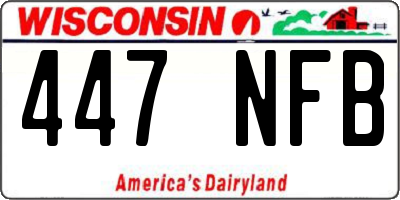 WISCONSIN

447 NFB

America's Dairyland